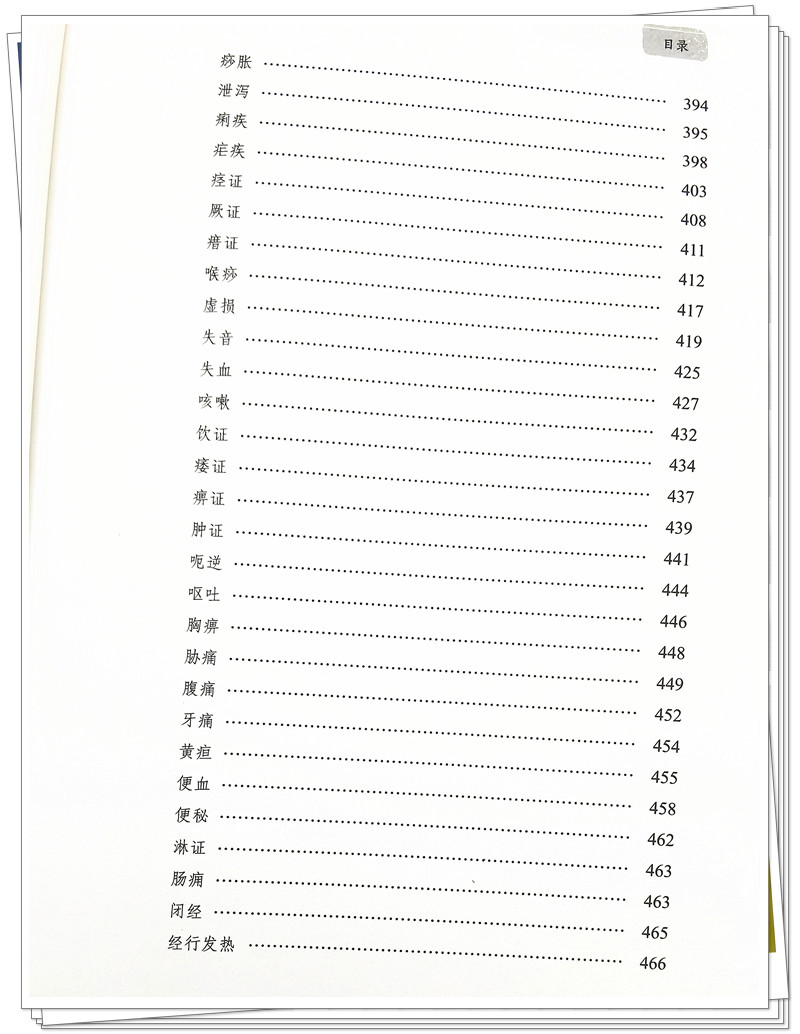 目录

痧胀

泄泻 394

痢疾 395

疟疾 398

痉证 403

厥证 408

瘖证 411

喉痧 412

虚损 417

失音 419

失血 425

咳嗽 427

饮证 432

痿证 434

痹证 437

肿证 439

呃逆 441

呕吐 444

胸痹 446

胁痛 448

腹痛 449

牙痛 452

黄疸 454

便血 455

便秘 458

淋证 462

肠痈 463

闭经 463

经行发热 465

466